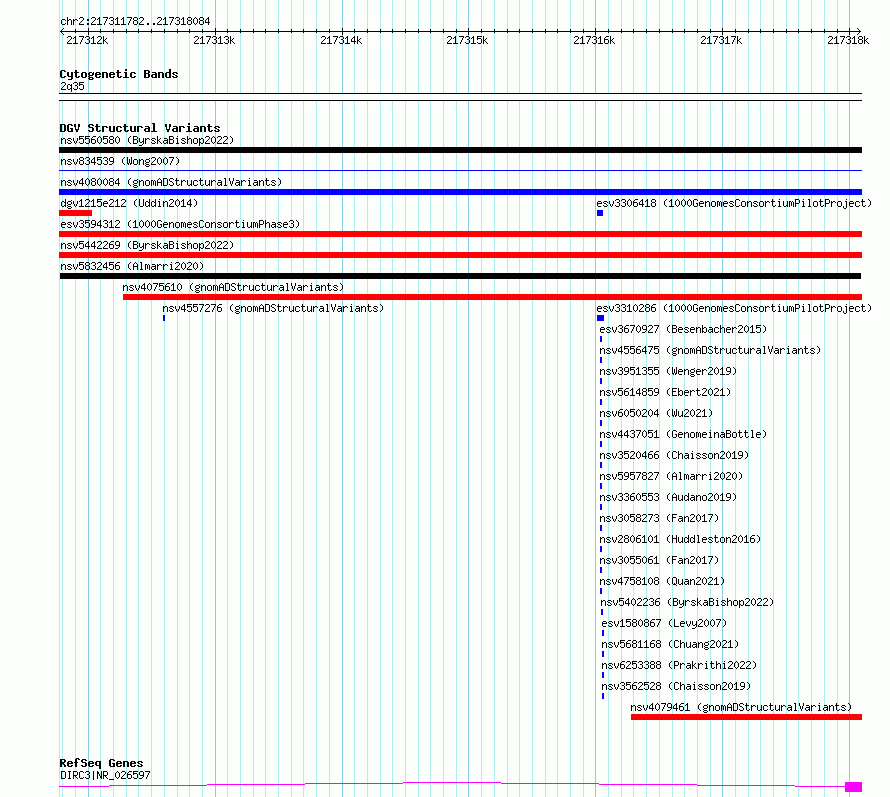 chr2:217311782..217318084

217312k 217313k 217314k 217315k 217316k 217317k 217318k

Cytogenetic Bands
2q35

DGV Structural Variants
nsv5560580 (ByrskaBishop2022)
nsv834539 (Wong2007)
nsv4080084 (gnomADStructuralVariants)
dgv1215e212 (Uddin2014)
esv3306418 (1000GenomesConsortiumPilotProject)
esv3594312 (1000GenomesConsortiumPhase3)
nsv5442269 (ByrskaBishop2022)
nsv5832456 (Almarri2020)
nsv4075610 (gnomADStructuralVariants)
nsv4557276 (gnomADStructuralVariants)
esv3310286 (1000GenomesConsortiumPilotProject)
esv3670927 (Besenbacher2015)
nsv4556475 (gnomADStructuralVariants)
nsv3951355 (Wenger2019)
nsv5614859 (Ebert2021)
nsv6050204 (Wu2021)
nsv4437051 (GenomeinaBottle)
nsv3520466 (Chaisson2019)
nsv5957827 (Almarri2020)
nsv3360553 (Audano2019)
nsv3058273 (Fan2017)
nsv2806101 (Huddleston2016)
nsv3055061 (Fan2017)
nsv4758108 (Quan2021)
nsv5402236 (ByrskaBishop2022)
esv1580867 (Levy2007)
nsv5681168 (Chuang2021)
nsv6253388 (Prakrithi2022)
nsv3562528 (Chaisson2019)
nsv4079461 (gnomADStructuralVariants)

RefSeq Genes
DIRC3|NR_026597